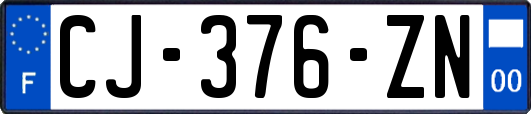 F
CJ-376-ZN
00